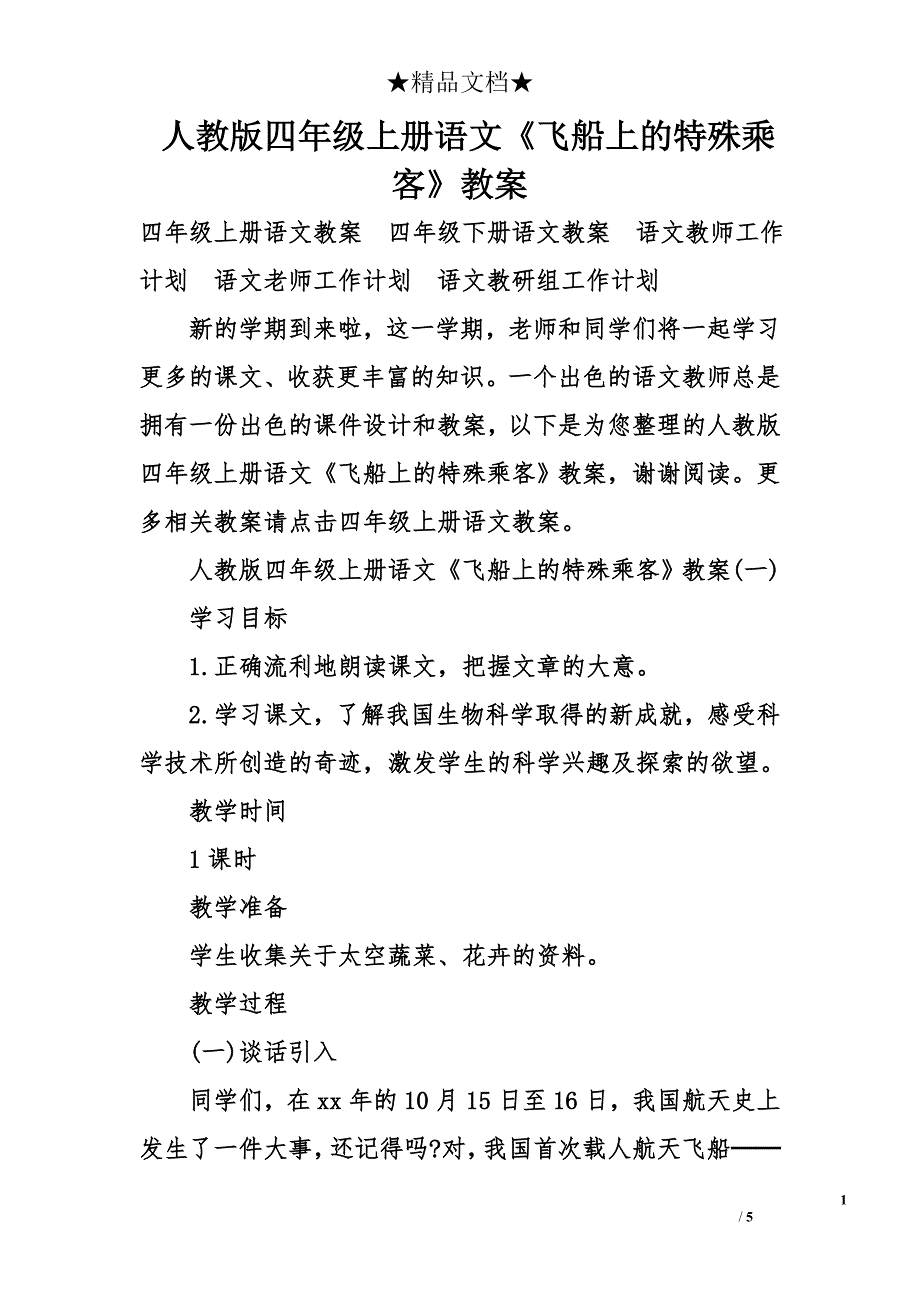 ★精品文档★

人教版四年级上册语文《飞船上的特殊乘客》教案

四年级上册语文教案　四年级下册语文教案　语文教师工作计划　语文老师工作计划　语文教研组工作计划

新的学期到来啦，这一学期，老师和同学们将一起学习更多的课文、收获更丰富的知识。一个出色的语文教师总是拥有一份出色的课件设计和教案，以下是为您整理的人教版四年级上册语文《飞船上的特殊乘客》教案，谢谢阅读。更多相关教案请点击四年级上册语文教案。

人教版四年级上册语文《飞船上的特殊乘客》教案(一)

学习目标

1.正确流利地朗读课文，把握文章的大意。

2.学习课文，了解我国生物科学取得的新成就，感受科学技术所创造的奇迹，激发学生的科学兴趣及探索的欲望。

教学时间

1课时

教学准备

学生收集关于太空蔬菜、花卉的资料。

教学过程

(一)谈话引入

同学们，在xx年的10月15日至16日，我国航天史上发生了一件大事，还记得吗?对，我国首次载人航天飞船——

1

/ 5